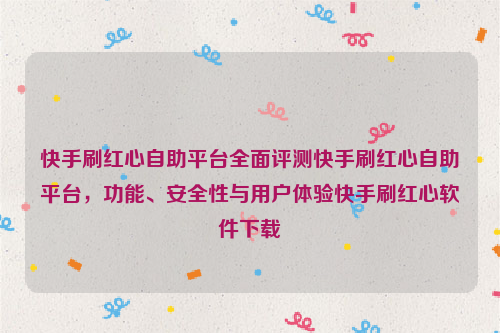 快手刷红心自助平台全面评测快手刷红心自助平台，功能、安全性与用户体验快手刷红心软件下载